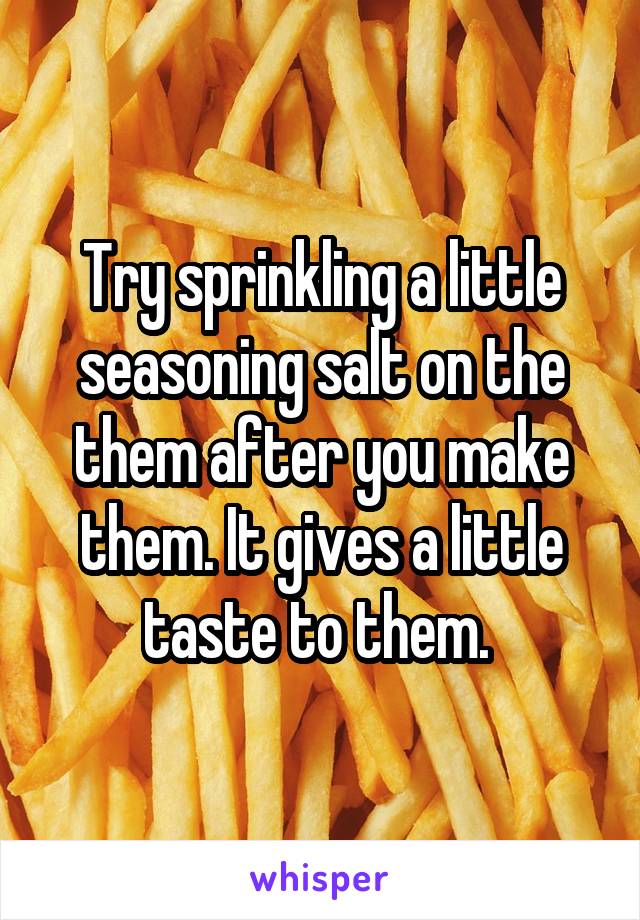 Try sprinkling a little seasoning salt on the them after you make them. It gives a little taste to them.

whisper